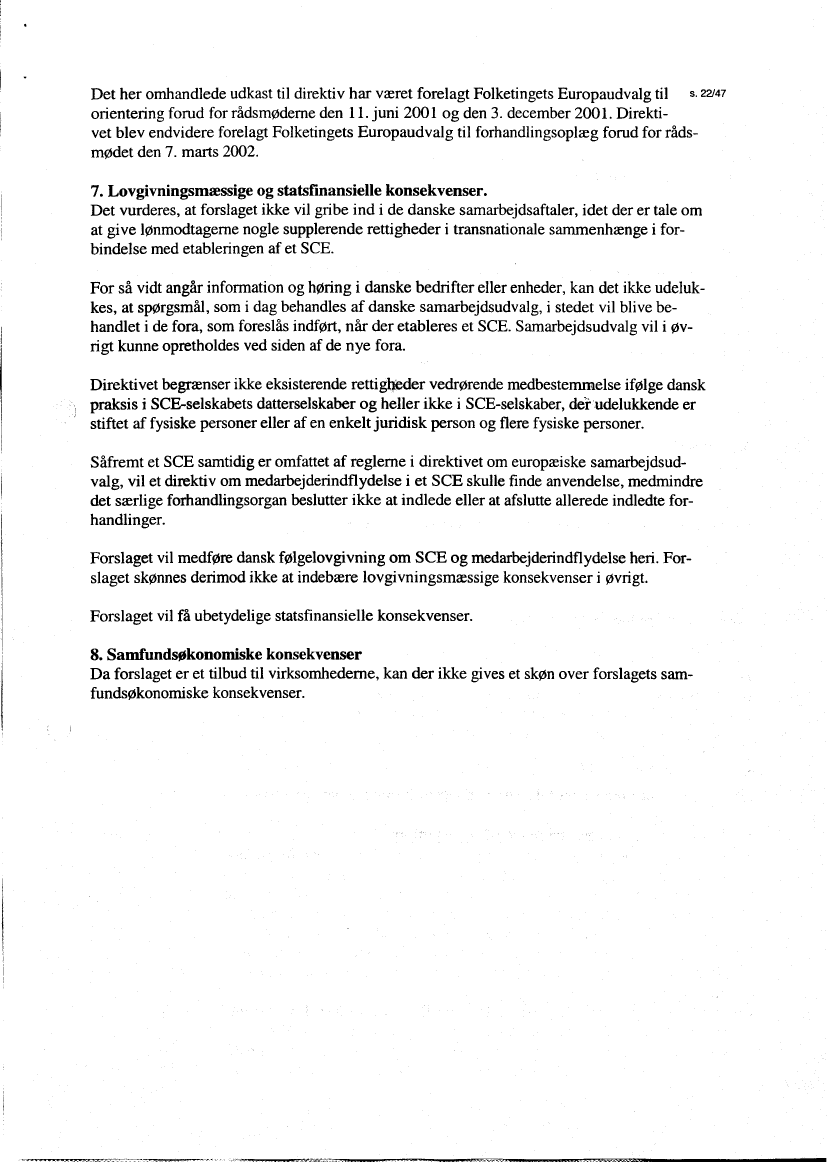 s. 22/47

Det her omhandlede udkast til direktiv har været forelagt Folketingets Europaudvalg til orientering forud for rådsmøderne den 11. juni 2001 og den 3. december 2001. Direktivet blev endvidere forelagt Folketingets Europaudvalg til forhandlingsoplæg forud for rådsmødet den 7. marts 2002.

7. Lovgivningsmæssige og statsfinansielle konsekvenser.
Det vurderes, at forslaget ikke vil gribe ind i de danske samarbejdsaftaler, idet der er tale om at give lønmodtagerne nogle supplerende rettigheder i transnationale sammenhænge i forbindelse med etableringen af et SCE.

For så vidt angår information og høring i danske bedrifter eller enheder, kan det ikke udelukkes, at spørgsmål, som i dag behandles af danske samarbejdsudvalg, i stedet vil blive behandlet i de fora, som foreslås indført, når der etableres et SCE. Samarbejdsudvalg vil i øvrigt kunne opretholdes ved siden af de nye fora.

Direktivet begrænser ikke eksisterende rettigheder vedrørende medbestemmelse ifølge dansk praksis i SCE-selskabets datterselskaber og heller ikke i SCE-selskaber, der udelukkende er stiftet af fysiske personer eller af en enkelt juridisk person og flere fysiske personer.

Såfremt et SCE samtidig er omfattet af reglerne i direktivet om europæiske samarbejdsudvalg, vil et direktiv om medarbejderindflydelse i et SCE skulle finde anvendelse, medmindre det særlige forhandlingsorgan beslutter ikke at indlede eller at afslutte allerede indledte forhandlinger.

Forslaget vil medføre dansk følgelovgivning om SCE og medarbejderindflydelse heri. Forslaget skønnes derimod ikke at indebære lovgivningsmæssige konsekvenser i øvrigt.

Forslaget vil få ubetydelige statsfinansielle konsekvenser.

8. Samfundsøkonomiske konsekvenser
Da forslaget er et tilbud til virksomhederne, kan der ikke gives et skøn over forslagets samfundsøkonomiske konsekvenser.